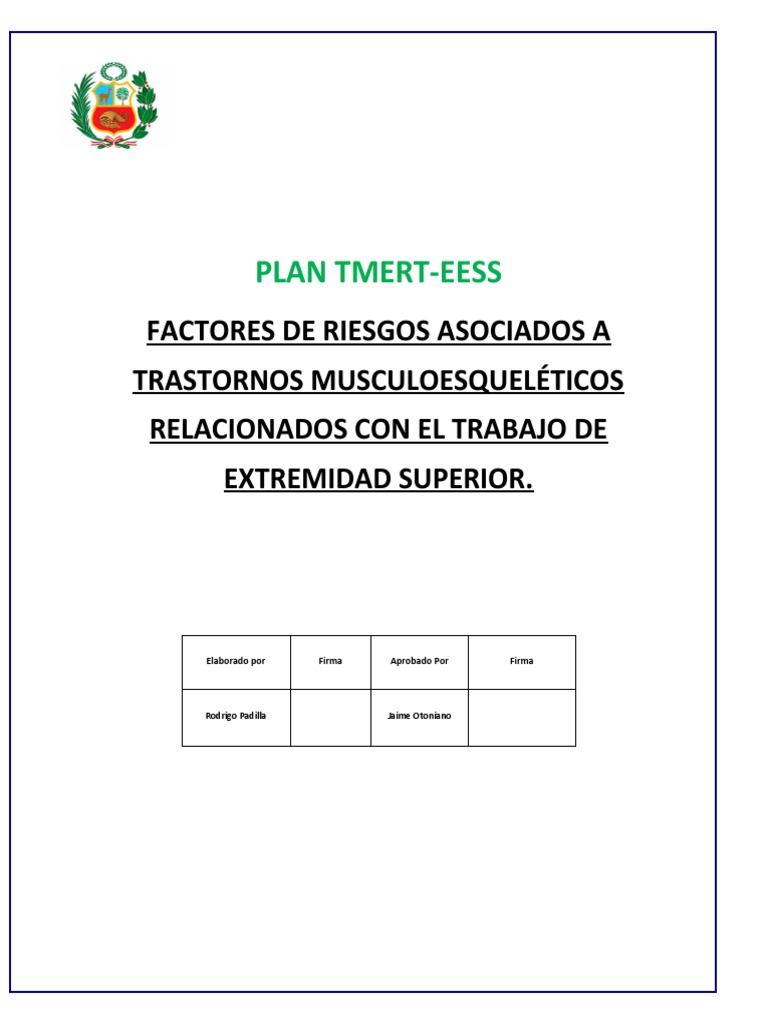 PLAN TMERT-EESS

FACTORES DE RIESGOS ASOCIADOS A TRASTORNOS MUSCULOESQUELÉTICOS RELACIONADOS CON EL TRABAJO DE EXTREMIDAD SUPERIOR.

| Elaborado por | Firma | Aprobado Por | Firma |
|---|---|---|---|
| Rodrigo Padilla | | Jaime Otoniano | |